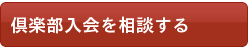 倶楽部入会を相談する